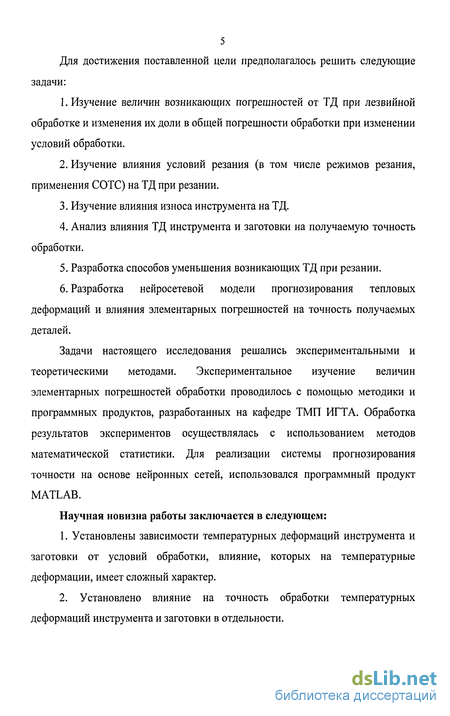 5

Для достижения поставленной цели предполагалось решить следующие задачи:

1. Изучение величин возникающих погрешностей от ТД при лезвийной обработке и изменения их доли в общей погрешности обработки при изменении условий обработки.

2. Изучение влияния условий резания (в том числе режимов резания, применения СОТС) на ТД при резании.

3. Изучение влияния износа инструмента на ТД.

4. Анализ влияния ТД инструмента и заготовки на получаемую точность обработки.

5. Разработка способов уменьшения возникающих ТД при резании.

6. Разработка нейросетевой модели прогнозирования тепловых деформаций и влияния элементарных погрешностей на точность получаемых деталей.

Задачи настоящего исследования решались экспериментальными и теоретическими методами. Экспериментальное изучение величин элементарных погрешностей обработки проводилось с помощью методики и программных продуктов, разработанных на кафедре ТМП ИГТА. Обработка результатов экспериментов осуществлялась с использованием методов математической статистики. Для реализации системы прогнозирования точности на основе нейронных сетей, использовался программный продукт MATLAB.

Научная новизна работы заключается в следующем:

1. Установлены зависимости температурных деформаций инструмента и заготовки от условий обработки, влияние, которых на температурные деформации, имеет сложный характер.

2. Установлено влияние на точность обработки температурных деформаций инструмента и заготовки в отдельности.

dsLib.net
библиотека диссертаций